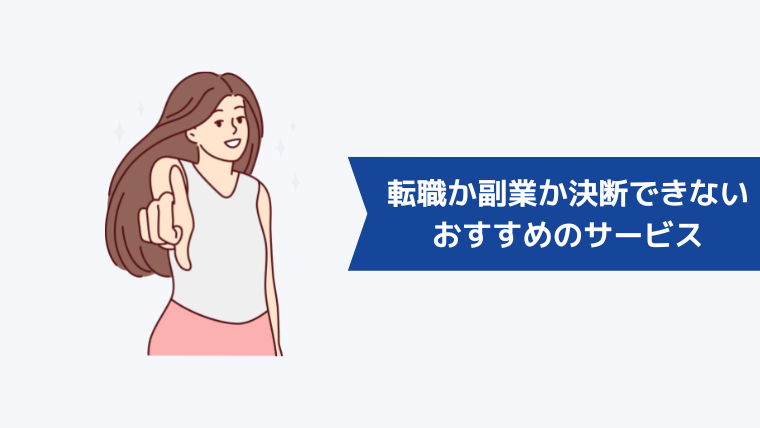 転職か副業か決断できない
おすすめのサービス